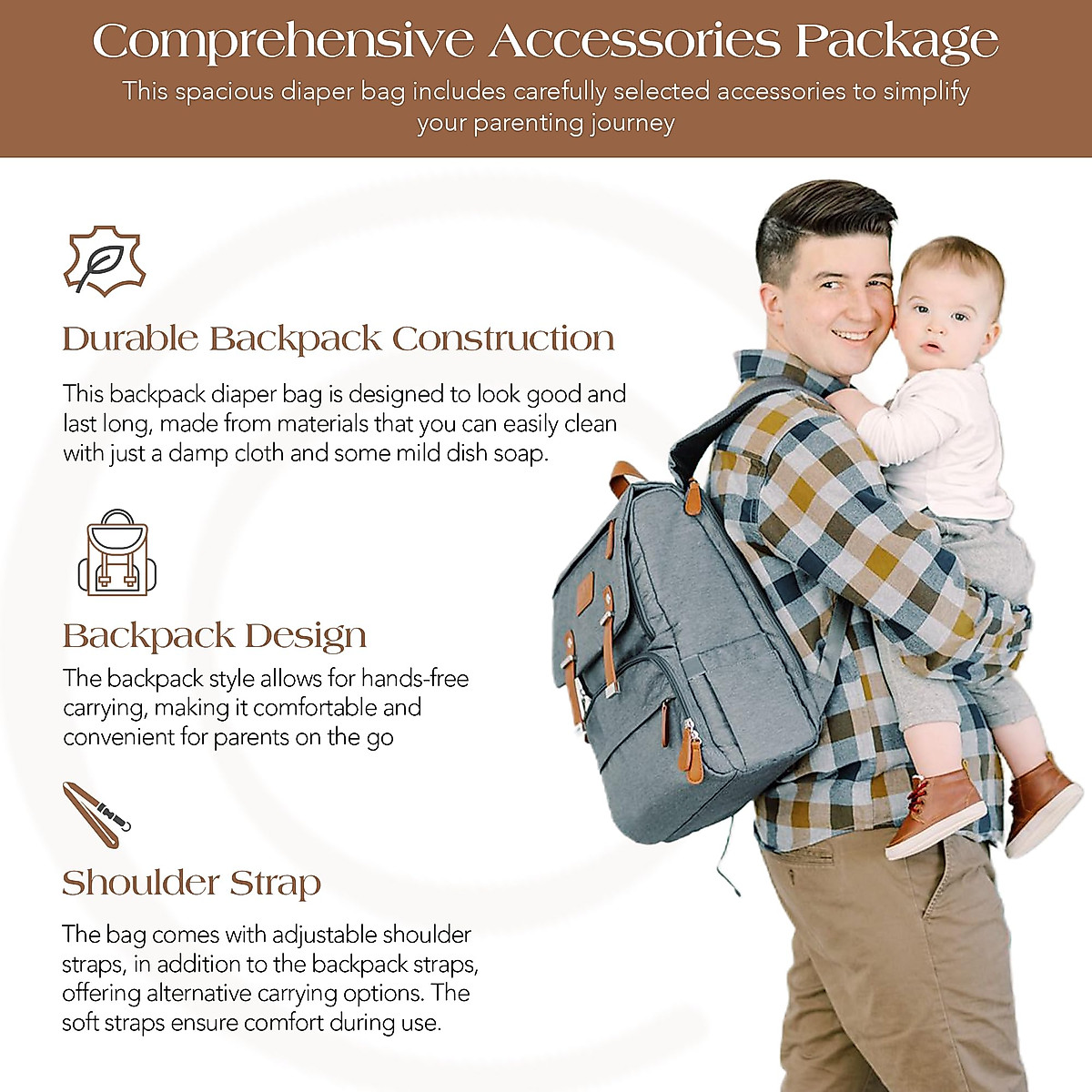 Comprehensive Accessories Package

This spacious diaper bag includes carefully selected accessories to simplify your parenting journey

Durable Backpack Construction

This backpack diaper bag is designed to look good and last long, made from materials that you can easily clean with just a damp cloth and some mild dish soap.

Backpack Design

The backpack style allows for hands-free carrying, making it comfortable and convenient for parents on the go

Shoulder Strap

The bag comes with adjustable shoulder straps, in addition to the backpack straps, offering alternative carrying options. The soft straps ensure comfort during use.